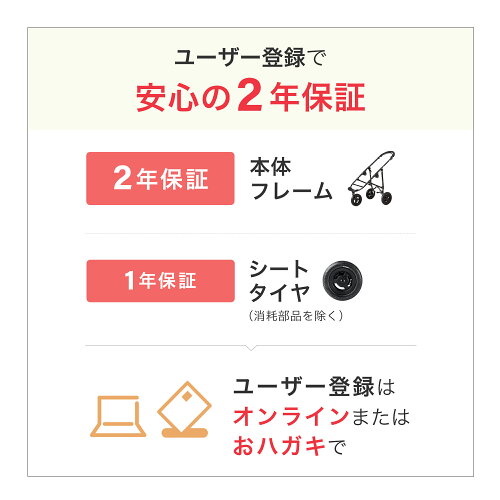 ユーザー登録で
安心の2年保証

2年保証

本体
フレーム

1年保証

シート
タイヤ
(消耗部品を除く)

ユーザー登録は
オンラインまたは
おハガキで